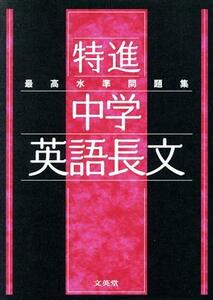 特進
最高水準問題集
中学
英語長文
文英堂